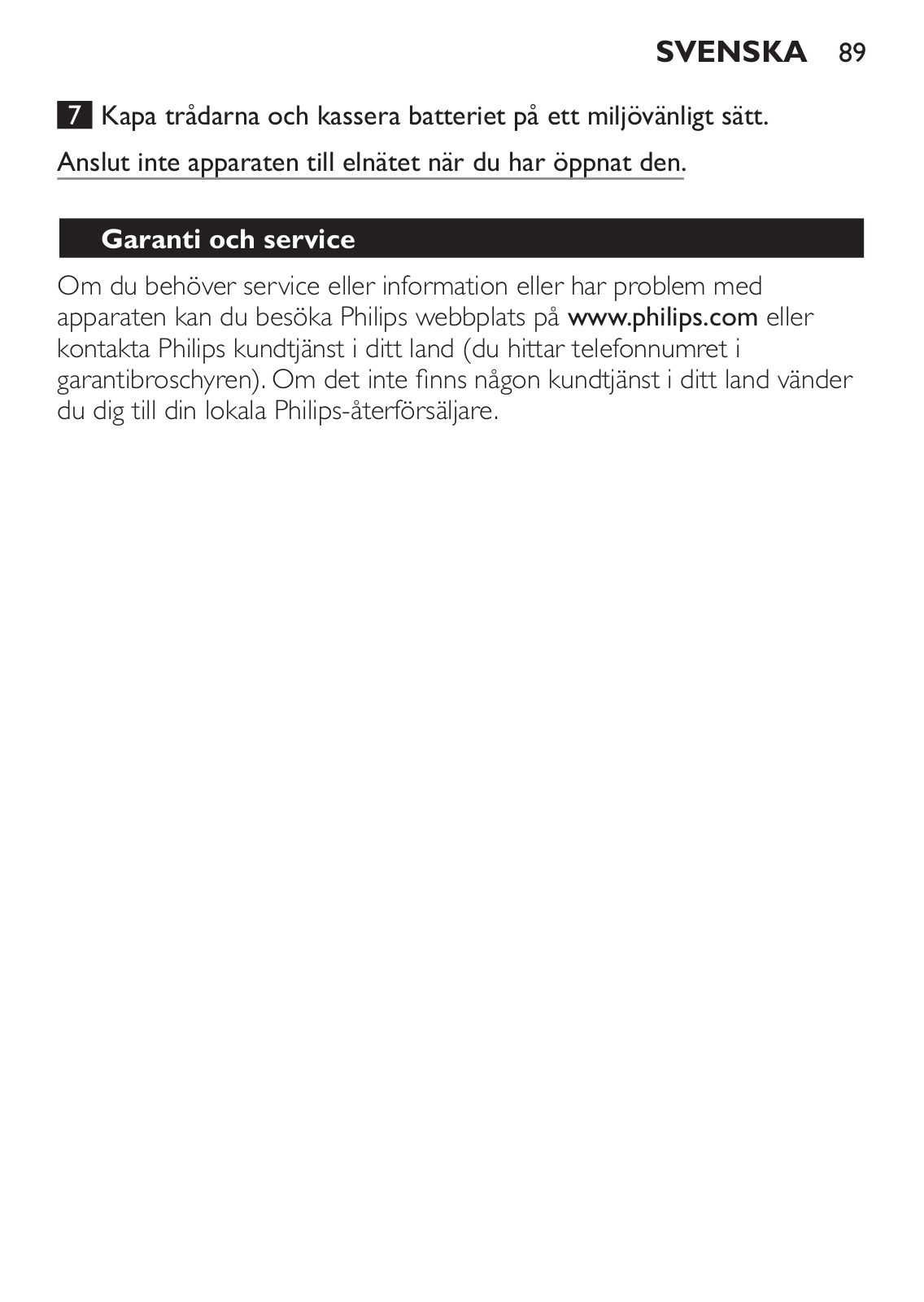 SVENSKA 89

7 Kapa trådarna och kassera batteriet på ett miljövänligt sätt.

Anslut inte apparaten till elnätet när du har öppnat den.

Garanti och service

Om du behöver service eller information eller har problem med apparaten kan du besöka Philips webbplats på www.philips.com eller kontakta Philips kundtjänst i ditt land (du hittar telefonnumret i garantibroschyren). Om det inte finns någon kundtjänst i ditt land vänder du dig till din lokala Philips-återförsäljare.